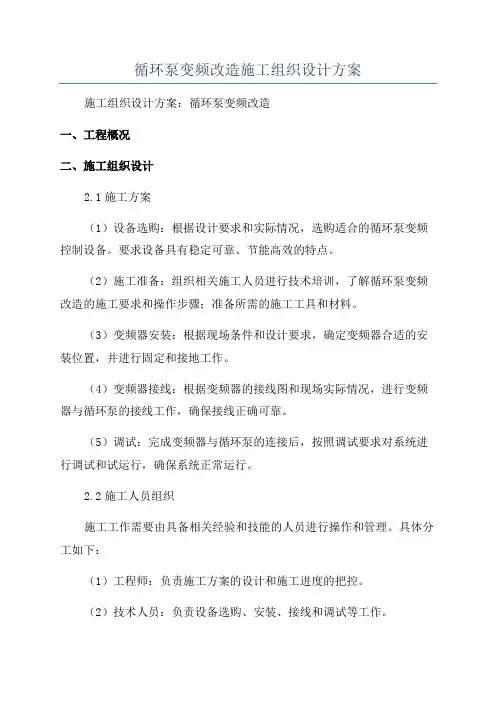 循环泵变频改造施工组织设计方案

施工组织设计方案：循环泵变频改造

一、工程概况

二、施工组织设计

2.1 施工方案

（1）设备选购：根据设计要求和实际情况，选购适合的循环泵变频控制设备。要求设备具有稳定可靠、节能高效的特点。

（2）施工准备：组织相关施工人员进行技术培训，了解循环泵变频改造的施工要求和操作步骤；准备所需的施工工具和材料。

（3）变频器安装：根据现场条件和设计要求，确定变频器合适的安装位置，并进行固定和接地工作。

（4）变频器接线：根据变频器的接线图和现场实际情况，进行变频器与循环泵的接线工作，确保接线正确可靠。

（5）调试：完成变频器与循环泵的连接后，按照调试要求对系统进行调试和试运行，确保系统正常运行。

2.2 施工人员组织

施工工作需要由具备相关经验和技能的人员进行操作和管理。具体分工如下：

（1）工程师：负责施工方案的设计和施工进度的把控。

（2）技术人员：负责设备选购、安装、接线和调试等工作。